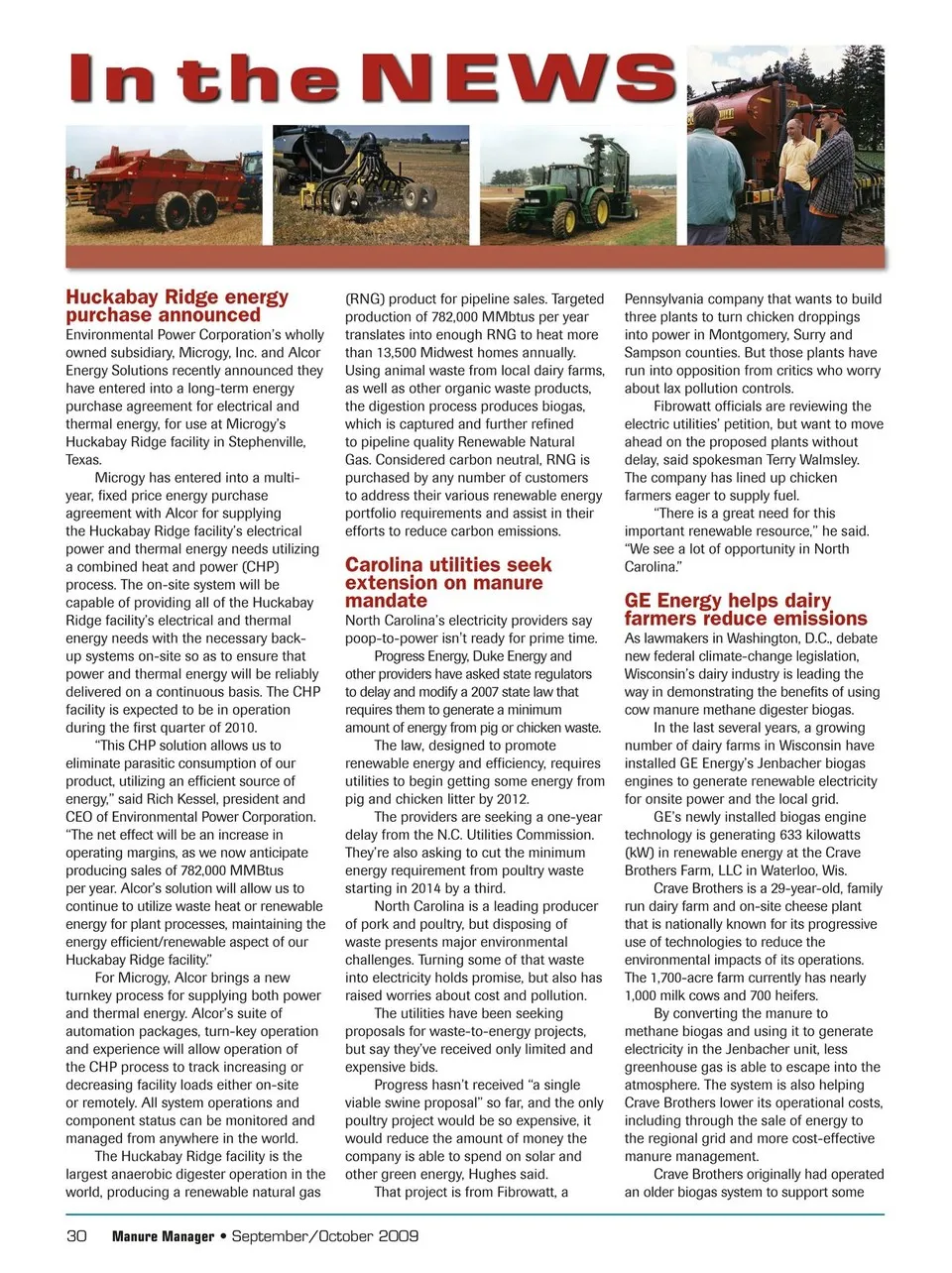 In the NEWS

Huckabay Ridge energy purchase announced
Environmental Power Corporation's wholly owned subsidiary, Microgy, Inc. and Alcor Energy Solutions recently announced they have entered into a long-term energy purchase agreement for electrical and thermal energy, for use at Microgy's Huckabay Ridge facility in Stephenville, Texas.

Microgy has entered into a multi-year, fixed price energy purchase agreement with Alcor for supplying the Huckabay Ridge facility's electrical power and thermal energy needs utilizing a combined heat and power (CHP) process. The on-site system will be capable of providing all of the Huckabay Ridge facility's electrical and thermal energy needs with the necessary back-up systems on-site so as to ensure that power and thermal energy will be reliably delivered on a continuous basis. The CHP facility is expected to be in operation during the first quarter of 2010.

"This CHP solution allows us to eliminate parasitic consumption of our product, utilizing an efficient source of energy," said Rich Kessel, president and CEO of Environmental Power Corporation. "The net effect will be an increase in operating margins, as we now anticipate producing sales of 782,000 MMBtus per year. Alcor's solution will allow us to continue to utilize waste heat or renewable energy for plant processes, maintaining the energy efficient/renewable aspect of our Huckabay Ridge facility."

For Microgy, Alcor brings a new turnkey process for supplying both power and thermal energy. Alcor's suite of automation packages, turn-key operation and experience will allow operation of the CHP process to track increasing or decreasing facility loads either on-site or remotely. All system operations and component status can be monitored and managed from anywhere in the world.

The Huckabay Ridge facility is the largest anaerobic digester operation in the world, producing a renewable natural gas (RNG) product for pipeline sales. Targeted production of 782,000 MMbtus per year translates into enough RNG to heat more than 13,500 Midwest homes annually. Using animal waste from local dairy farms, as well as other organic waste products, the digestion process produces biogas, which is captured and further refined to pipeline quality Renewable Natural Gas. Considered carbon neutral, RNG is purchased by any number of customers to address their various renewable energy portfolio requirements and assist in their efforts to reduce carbon emissions.

Carolina utilities seek extension on manure mandate
North Carolina's electricity providers say poop-to-power isn't ready for prime time.

Progress Energy, Duke Energy and other providers have asked state regulators to delay and modify a 2007 state law that requires them to generate a minimum amount of energy from pig or chicken waste.

The law, designed to promote renewable energy and efficiency, requires utilities to begin getting some energy from pig and chicken litter by 2012.

The providers are seeking a one-year delay from the N.C. Utilities Commission. They're also asking to cut the minimum energy requirement from poultry waste starting in 2014 by a third.

North Carolina is a leading producer of pork and poultry, but disposing of waste presents major environmental challenges. Turning some of that waste into electricity holds promise, but also has raised worries about cost and pollution.

The utilities have been seeking proposals for waste-to-energy projects, but say they've received only limited and expensive bids.

Progress hasn't received "a single viable swine proposal" so far, and the only poultry project would be so expensive, it would reduce the amount of money the company is able to spend on solar and other green energy, Hughes said.

That project is from Fibrowatt, a Pennsylvania company that wants to build three plants to turn chicken droppings into power in Montgomery, Surry and Sampson counties. But those plants have run into opposition from critics who worry about lax pollution controls.

Fibrowatt officials are reviewing the electric utilities' petition, but want to move ahead on the proposed plants without delay, said spokesman Terry Walmsley. The company has lined up chicken farmers eager to supply fuel.

"There is a great need for this important renewable resource," he said. "We see a lot of opportunity in North Carolina."

GE Energy helps dairy farmers reduce emissions
As lawmakers in Washington, D.C., debate new federal climate-change legislation, Wisconsin's dairy industry is leading the way in demonstrating the benefits of using cow manure methane digester biogas.

In the last several years, a growing number of dairy farms in Wisconsin have installed GE Energy's Jenbacher biogas engines to generate renewable electricity for onsite power and the local grid.

GE's newly installed biogas engine technology is generating 633 kilowatts (kW) in renewable energy at the Crave Brothers Farm, LLC in Waterloo, Wis.

Crave Brothers is a 29-year-old, family run dairy farm and on-site cheese plant that is nationally known for its progressive use of technologies to reduce the environmental impacts of its operations. The 1,700-acre farm currently has nearly 1,000 milk cows and 700 heifers.

By converting the manure to methane biogas and using it to generate electricity in the Jenbacher unit, less greenhouse gas is able to escape into the atmosphere. The system is also helping Crave Brothers lower its operational costs, including through the sale of energy to the regional grid and more cost-effective manure management.

Crave Brothers originally had operated an older biogas system to support some

30 Manure Manager • September/October 2009